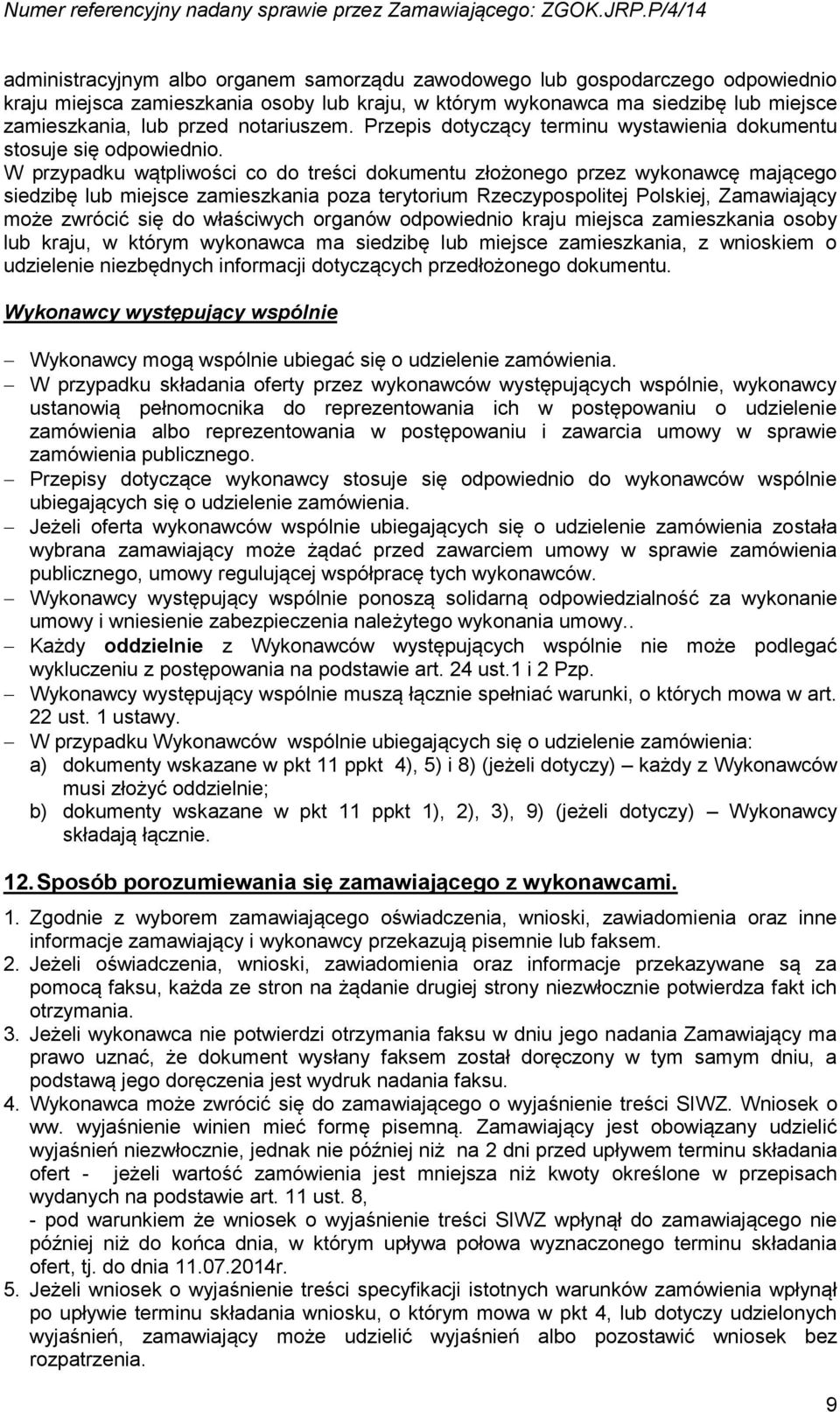 Numer referencyjny nadany sprawie przez Zamawiającego: ZGOK.JRP.P/4/14

administracyjnym albo organem samorządu zawodowego lub gospodarczego odpowiednio kraju miejsca zamieszkania osoby lub kraju, w którym wykonawca ma siedzibę lub miejsce zamieszkania, lub przed notariuszem. Przepis dotyczący terminu wystawienia dokumentu stosuje się odpowiednio.
W przypadku wątpliwości co do treści dokumentu złożonego przez wykonawcę mającego siedzibę lub miejsce zamieszkania poza terytorium Rzeczypospolitej Polskiej, Zamawiający może zwrócić się do właściwych organów odpowiednio kraju miejsca zamieszkania osoby lub kraju, w którym wykonawca ma siedzibę lub miejsce zamieszkania, z wnioskiem o udzielenie niezbędnych informacji dotyczących przedłożonego dokumentu.

Wykonawcy występujący wspólnie

– Wykonawcy mogą wspólnie ubiegać się o udzielenie zamówienia.
– W przypadku składania oferty przez wykonawców występujących wspólnie, wykonawcy ustanowią pełnomocnika do reprezentowania ich w postępowaniu o udzielenie zamówienia albo reprezentowania w postępowaniu i zawarcia umowy w sprawie zamówienia publicznego.
– Przepisy dotyczące wykonawcy stosuje się odpowiednio do wykonawców wspólnie ubiegających się o udzielenie zamówienia.
– Jeżeli oferta wykonawców wspólnie ubiegających się o udzielenie zamówienia została wybrana zamawiający może żądać przed zawarciem umowy w sprawie zamówienia publicznego, umowy regulującej współpracę tych wykonawców.
– Wykonawcy występujący wspólnie ponoszą solidarną odpowiedzialność za wykonanie umowy i wniesienie zabezpieczenia należytego wykonania umowy..
– Każdy oddzielnie z Wykonawców występujących wspólnie nie może podlegać wykluczeniu z postępowania na podstawie art. 24 ust.1 i 2 Pzp.
– Wykonawcy występujący wspólnie muszą łącznie spełniać warunki, o których mowa w art. 22 ust. 1 ustawy.
– W przypadku Wykonawców wspólnie ubiegających się o udzielenie zamówienia:
a) dokumenty wskazane w pkt 11 ppkt 4), 5) i 8) (jeżeli dotyczy) – każdy z Wykonawców musi złożyć oddzielnie;
b) dokumenty wskazane w pkt 11 ppkt 1), 2), 3), 9) (jeżeli dotyczy) – Wykonawcy składają łącznie.

12. Sposób porozumiewania się zamawiającego z wykonawcami.

1. Zgodnie z wyborem zamawiającego oświadczenia, wnioski, zawiadomienia oraz inne informacje zamawiający i wykonawcy przekazują pisemnie lub faksem.
2. Jeżeli oświadczenia, wnioski, zawiadomienia oraz informacje przekazywane są za pomocą faksu, każda ze stron na żądanie drugiej strony niezwłocznie potwierdza fakt ich otrzymania.
3. Jeżeli wykonawca nie potwierdzi otrzymania faksu w dniu jego nadania Zamawiający ma prawo uznać, że dokument wysłany faksem został doręczony w tym samym dniu, a podstawą jego doręczenia jest wydruk nadania faksu.
4. Wykonawca może zwrócić się do zamawiającego o wyjaśnienie treści SIWZ. Wniosek o ww. wyjaśnienie winien mieć formę pisemną. Zamawiający jest obowiązany udzielić wyjaśnień niezwłocznie, jednak nie później niż na 2 dni przed upływem terminu składania ofert - jeżeli wartość zamówienia jest mniejsza niż kwoty określone w przepisach wydanych na podstawie art. 11 ust. 8,
- pod warunkiem że wniosek o wyjaśnienie treści SIWZ wpłynął do zamawiającego nie później niż do końca dnia, w którym upływa połowa wyznaczonego terminu składania ofert, tj. do dnia 11.07.2014r.
5. Jeżeli wniosek o wyjaśnienie treści specyfikacji istotnych warunków zamówienia wpłynął po upływie terminu składania wniosku, o którym mowa w pkt 4, lub dotyczy udzielonych wyjaśnień, zamawiający może udzielić wyjaśnień albo pozostawić wniosek bez rozpatrzenia.

9